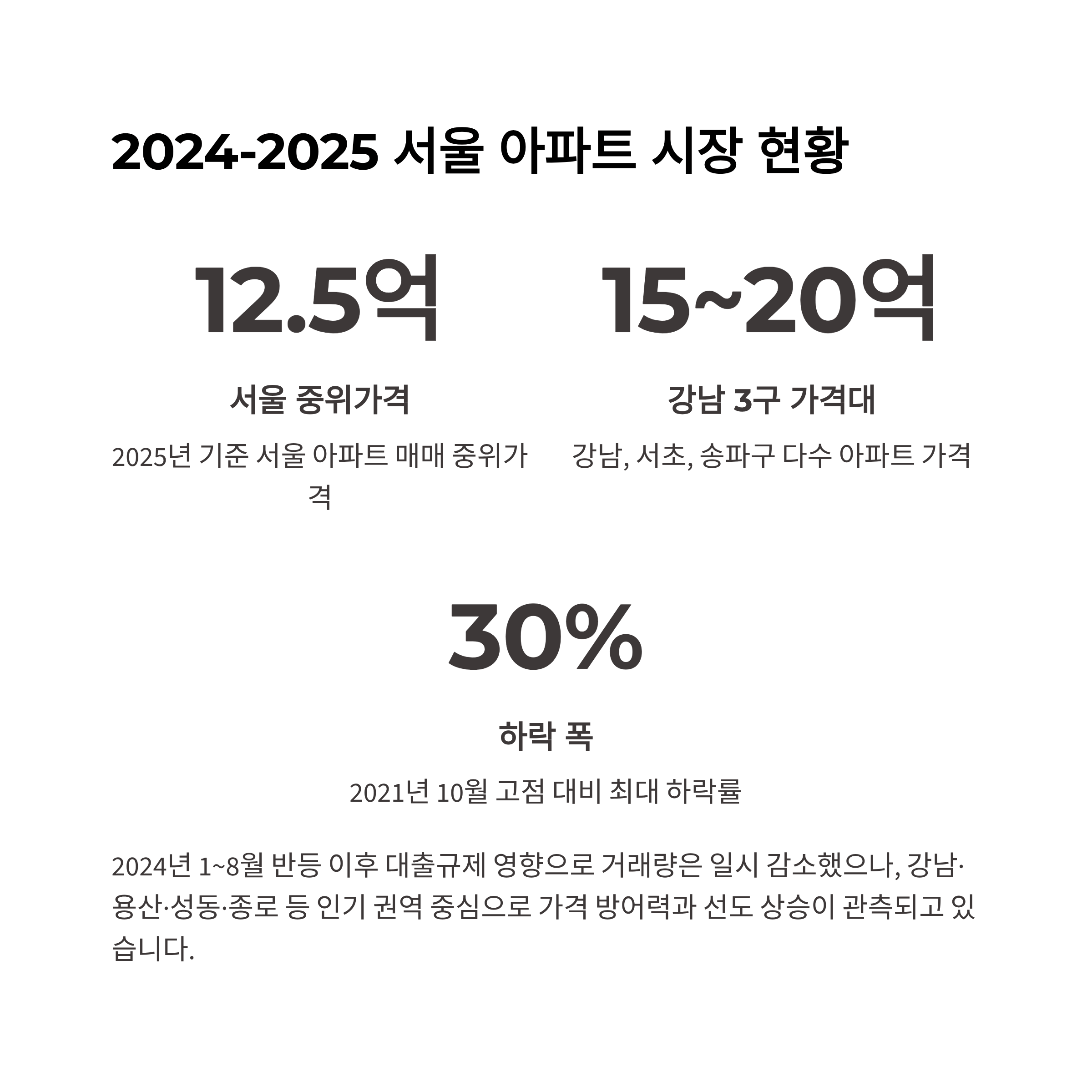 2024-2025 서울 아파트 시장 현황

12.5억

서울 중위가격

2025년 기준 서울 아파트 매매 중위가격

15~20억

강남 3구 가격대

강남, 서초, 송파구 다수 아파트 가격

30%

하락 폭

2021년 10월 고점 대비 최대 하락률

2024년 1~8월 반등 이후 대출규제 영향으로 거래량은 일시 감소했으나, 강남·용산·성동·종로 등 인기 권역 중심으로 가격 방어력과 선도 상승이 관측되고 있습니다.